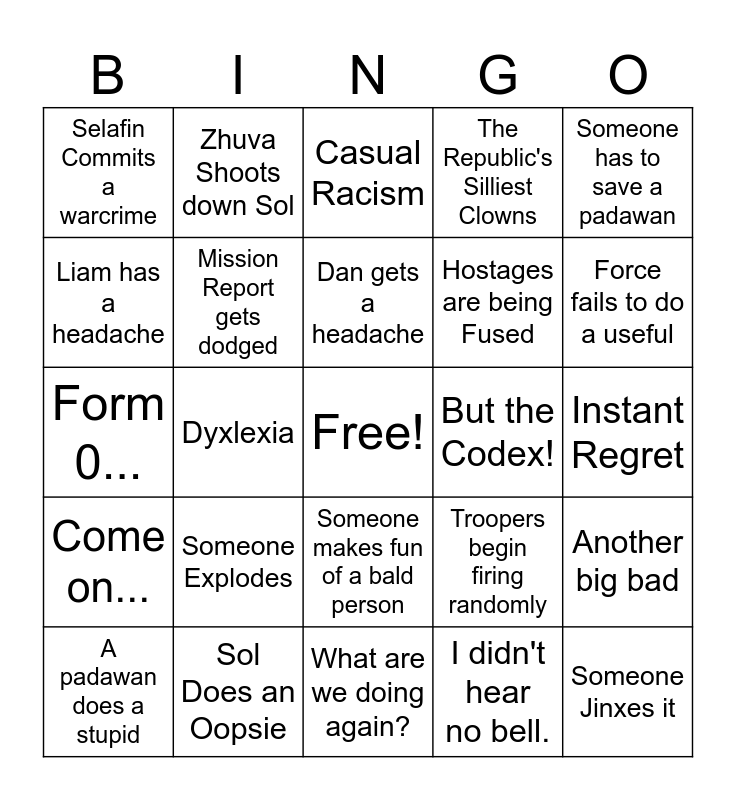 | B | I | N | G | O |
|---|---|---|---|---|
| Selafin Commits a warcrime | Zhuva Shoots down Sol | Casual Racism | The Republic's Silliest Clowns | Someone has to save a padawan |
| Liam has a headache | Mission Report gets dodged | Dan gets a headache | Hostages are being Fused | Force fails to do a useful |
| Form 0... | Dyxlexia | Free! | But the Codex! | Instant Regret |
| Come on... | Someone Explodes | Someone makes fun of a bald person | Troopers begin firing randomly | Another big bad |
| A padawan does a stupid | Sol Does an Oopsie | What are we doing again? | I didn't hear no bell. | Someone Jinxes it |